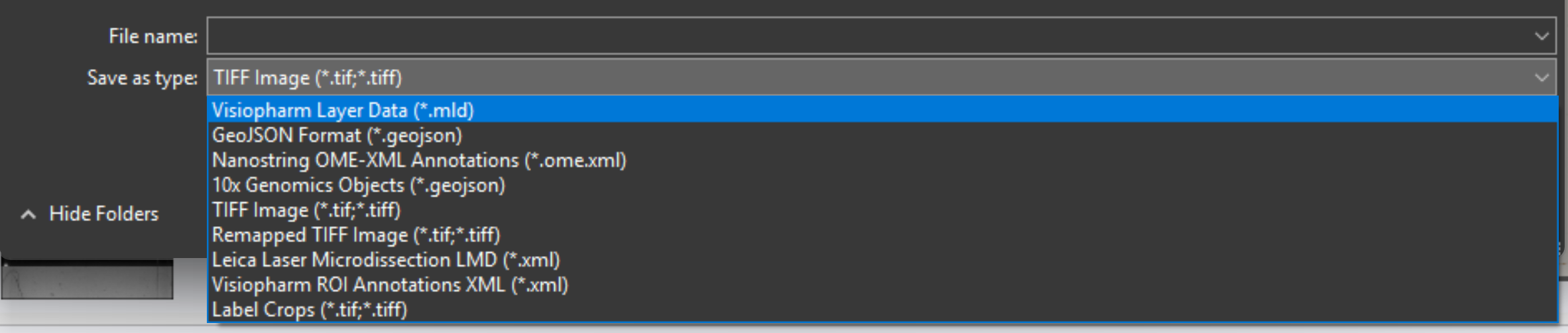 File name:
Save as type: TIFF Image (*.tif;*.tiff)
Visiopharm Layer Data (*.mld)
GeoJSON Format (*.geojson)
Nanostring OME-XML Annotations (*.ome.xml)
10x Genomics Objects (*.geojson)
TIFF Image (*.tif;*.tiff)
Remapped TIFF Image (*.tif;*.tiff)
Leica Laser Microdissection LMD (*.xml)
Visiopharm ROI Annotations XML (*.xml)
Label Crops (*.tif;*.tiff)
Hide Folders